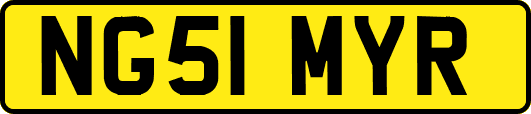 NG51 MYR